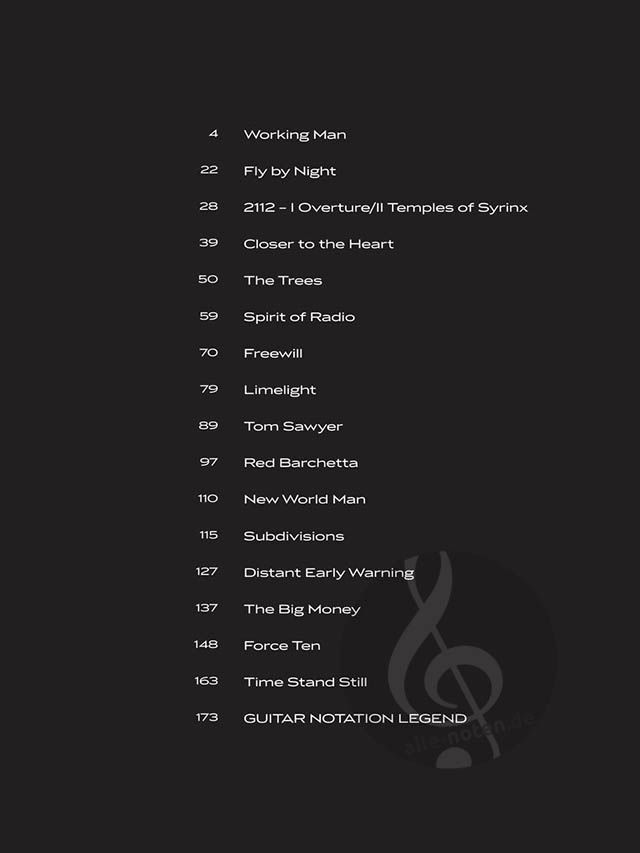 4 Working Man

22 Fly by Night

28 2112 – I Overture/II Temples of Syrinx

39 Closer to the Heart

50 The Trees

59 Spirit of Radio

70 Freewill

79 Limelight

89 Tom Sawyer

97 Red Barchetta

110 New World Man

115 Subdivisions

127 Distant Early Warning

137 The Big Money

148 Force Ten

163 Time Stand Still

173 GUITAR NOTATION LEGEND

alle-noten.de